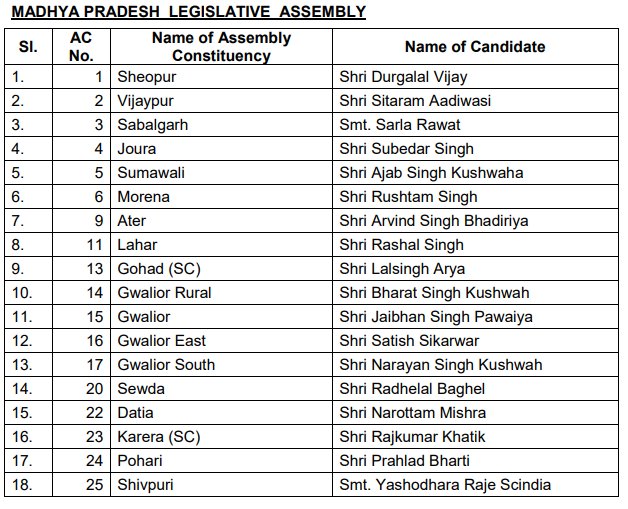 MADHYA PRADESH LEGISLATIVE ASSEMBLY

| Sl. | AC No. | Name of Assembly Constituency | Name of Candidate |
|---|---|---|---|
| 1. | 1 | Sheopur | Shri Durgalal Vijay |
| 2. | 2 | Vijaypur | Shri Sitaram Aadiwasi |
| 3. | 3 | Sabalgarh | Smt. Sarla Rawat |
| 4. | 4 | Joura | Shri Subedar Singh |
| 5. | 5 | Sumawali | Shri Ajab Singh Kushwaha |
| 6. | 6 | Morena | Shri Rushtam Singh |
| 7. | 9 | Ater | Shri Arvind Singh Bhadiriya |
| 8. | 11 | Lahar | Shri Rashal Singh |
| 9. | 13 | Gohad (SC) | Shri Lalsingh Arya |
| 10. | 14 | Gwalior Rural | Shri Bharat Singh Kushwah |
| 11. | 15 | Gwalior | Shri Jaibhan Singh Pawaiya |
| 12. | 16 | Gwalior East | Shri Satish Sikarwar |
| 13. | 17 | Gwalior South | Shri Narayan Singh Kushwah |
| 14. | 20 | Sewda | Shri Radhelal Baghel |
| 15. | 22 | Datia | Shri Narottam Mishra |
| 16. | 23 | Karera (SC) | Shri Rajkumar Khatik |
| 17. | 24 | Pohari | Shri Prahlad Bharti |
| 18. | 25 | Shivpuri | Smt. Yashodhara Raje Scindia |